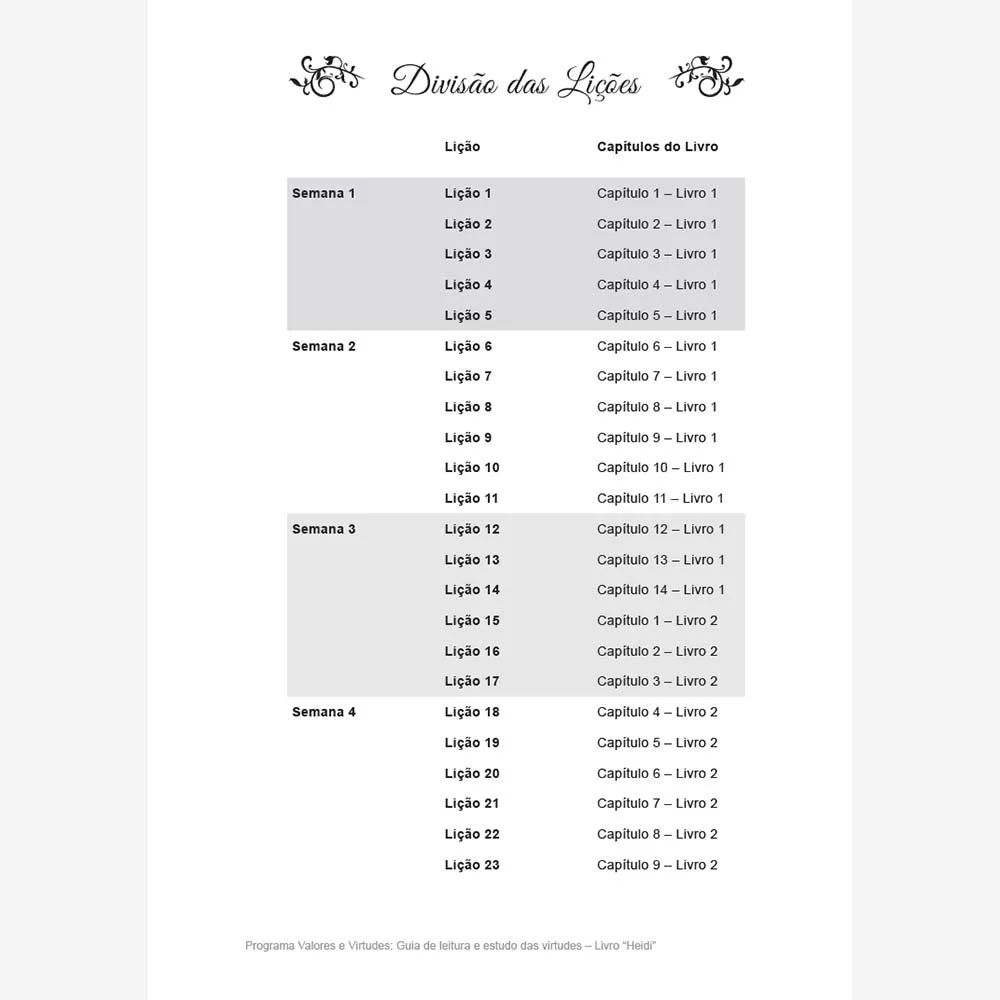 Divisão das Lições

|  | Lição | Capítulos do Livro |
|---|---|---|
| Semana 1 | Lição 1 | Capítulo 1 – Livro 1 |
|  | Lição 2 | Capítulo 2 – Livro 1 |
|  | Lição 3 | Capítulo 3 – Livro 1 |
|  | Lição 4 | Capítulo 4 – Livro 1 |
|  | Lição 5 | Capítulo 5 – Livro 1 |
| Semana 2 | Lição 6 | Capítulo 6 – Livro 1 |
|  | Lição 7 | Capítulo 7 – Livro 1 |
|  | Lição 8 | Capítulo 8 – Livro 1 |
|  | Lição 9 | Capítulo 9 – Livro 1 |
|  | Lição 10 | Capítulo 10 – Livro 1 |
|  | Lição 11 | Capítulo 11 – Livro 1 |
| Semana 3 | Lição 12 | Capítulo 12 – Livro 1 |
|  | Lição 13 | Capítulo 13 – Livro 1 |
|  | Lição 14 | Capítulo 14 – Livro 1 |
|  | Lição 15 | Capítulo 1 – Livro 2 |
|  | Lição 16 | Capítulo 2 – Livro 2 |
|  | Lição 17 | Capítulo 3 – Livro 2 |
| Semana 4 | Lição 18 | Capítulo 4 – Livro 2 |
|  | Lição 19 | Capítulo 5 – Livro 2 |
|  | Lição 20 | Capítulo 6 – Livro 2 |
|  | Lição 21 | Capítulo 7 – Livro 2 |
|  | Lição 22 | Capítulo 8 – Livro 2 |
|  | Lição 23 | Capítulo 9 – Livro 2 |

Programa Valores e Virtudes: Guia de leitura e estudo das virtudes – Livro "Heidi"